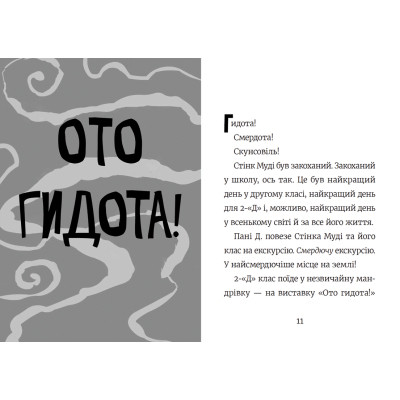 ОТО ГИДОТА!

Гидота!

Смердота!

Скунсовіль!

Стінк Муді був закоханий. Закоханий у школу, ось так. Це був найкращий день у другому класі, найкращий день для 2-«Д» і, можливо, найкращий день у всенькому світі й за все його життя.

Пані Д. повезе Стінка Муді та його клас на екскурсію. Смердючу екскурсію. У найсмердючіше місце на землі!

2-«Д» клас поїде у незвичайну мандрівку — на виставку «Ото гидота!»

11